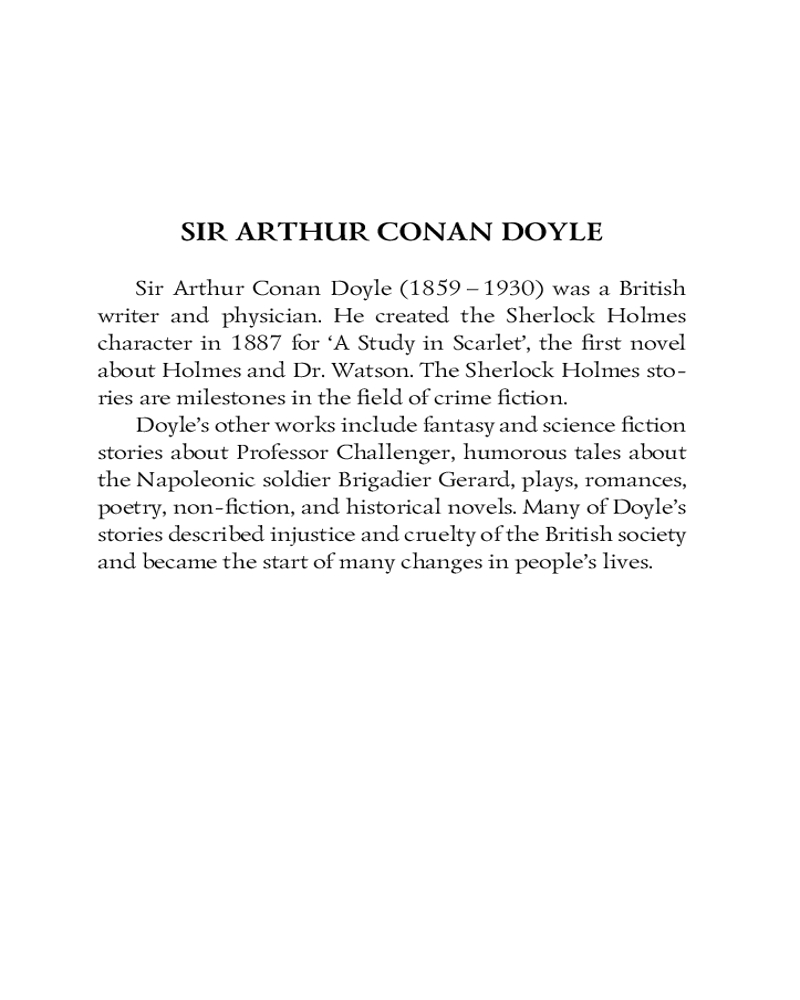 SIR ARTHUR CONAN DOYLE

Sir Arthur Conan Doyle (1859 – 1930) was a British writer and physician. He created the Sherlock Holmes character in 1887 for ‘A Study in Scarlet’, the first novel about Holmes and Dr. Watson. The Sherlock Holmes stories are milestones in the field of crime fiction.

Doyle’s other works include fantasy and science fiction stories about Professor Challenger, humorous tales about the Napoleonic soldier Brigadier Gerard, plays, romances, poetry, non-fiction, and historical novels. Many of Doyle’s stories described injustice and cruelty of the British society and became the start of many changes in people’s lives.